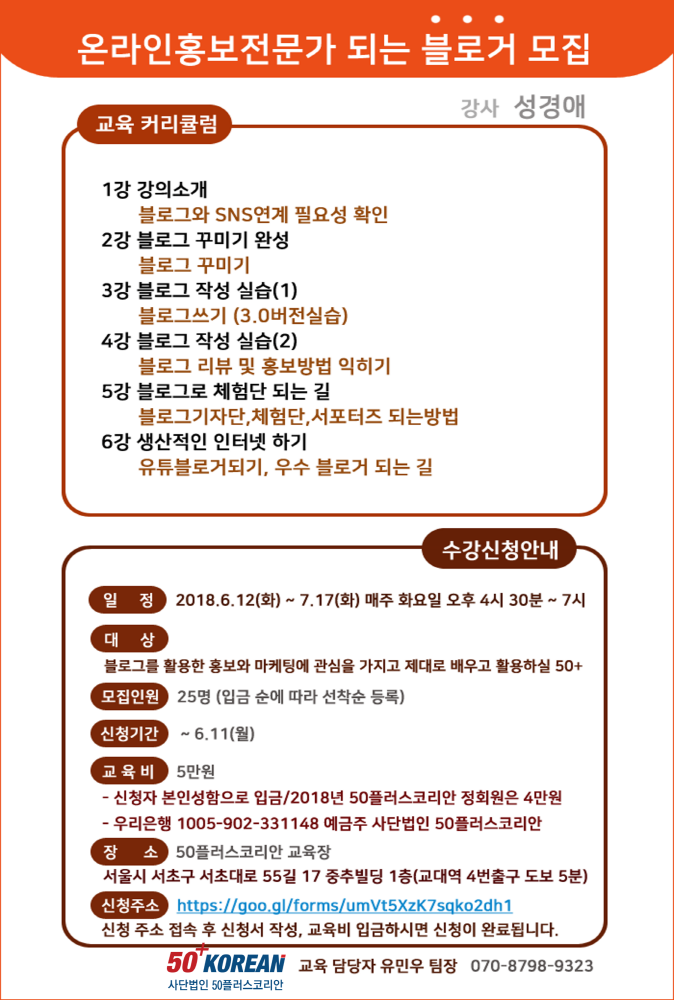 온라인홍보전문가 되는 블로거 모집

강사 성경애

교육 커리큘럼

1강 강의소개
블로그와 SNS연계 필요성 확인
2강 블로그 꾸미기 완성
블로그 꾸미기
3강 블로그 작성 실습(1)
블로그쓰기 (3.0버전실습)
4강 블로그 작성 실습(2)
블로그 리뷰 및 홍보방법 익히기
5강 블로그로 체험단 되는 길
블로그기자단,체험단,서포터즈 되는방법
6강 생산적인 인터넷 하기
유튜블로거되기, 우수 블로거 되는 길

수강신청안내

일 정 2018.6.12(화) ~ 7.17(화) 매주 화요일 오후 4시 30분 ~ 7시

대 상
블로그를 활용한 홍보와 마케팅에 관심을 가지고 제대로 배우고 활용하실 50+

모집인원 25명 (입금 순에 따라 선착순 등록)

신청기간 ~ 6.11(월)

교 육 비 5만원
- 신청자 본인성함으로 입금/2018년 50플러스코리안 정회원은 4만원
- 우리은행 1005-902-331148 예금주 사단법인 50플러스코리안

장 소 50플러스코리안 교육장
서울시 서초구 서초대로 55길 17 중추빌딩 1층(교대역 4번출구 도보 5분)

신청주소 https://goo.gl/forms/umVt5XzK7sqko2dh1
신청 주소 접속 후 신청서 작성, 교육비 입금하시면 신청이 완료됩니다.

50+ KOREAN
사단법인 50플러스코리안
교육 담당자 유민우 팀장 070-8798-9323